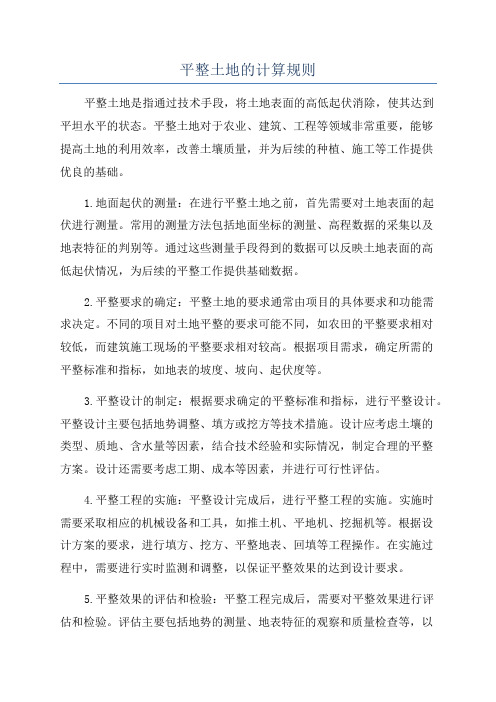 平整土地的计算规则

平整土地是指通过技术手段，将土地表面的高低起伏消除，使其达到平坦水平的状态。平整土地对于农业、建筑、工程等领域非常重要，能够提高土地的利用效率，改善土壤质量，并为后续的种植、施工等工作提供优良的基础。

1.地面起伏的测量：在进行平整土地之前，首先需要对土地表面的起伏进行测量。常用的测量方法包括地面坐标的测量、高程数据的采集以及地表特征的判别等。通过这些测量手段得到的数据可以反映土地表面的高低起伏情况，为后续的平整工作提供基础数据。

2.平整要求的确定：平整土地的要求通常由项目的具体要求和功能需求决定。不同的项目对土地平整的要求可能不同，如农田的平整要求相对较低，而建筑施工现场的平整要求相对较高。根据项目需求，确定所需的平整标准和指标，如地表的坡度、坡向、起伏度等。

3.平整设计的制定：根据要求确定的平整标准和指标，进行平整设计。平整设计主要包括地势调整、填方或挖方等技术措施。设计应考虑土壤的类型、质地、含水量等因素，结合技术经验和实际情况，制定合理的平整方案。设计还需要考虑工期、成本等因素，并进行可行性评估。

4.平整工程的实施：平整设计完成后，进行平整工程的实施。实施时需要采取相应的机械设备和工具，如推土机、平地机、挖掘机等。根据设计方案的要求，进行填方、挖方、平整地表、回填等工程操作。在实施过程中，需要进行实时监测和调整，以保证平整效果的达到设计要求。

5.平整效果的评估和检验：平整工程完成后，需要对平整效果进行评估和检验。评估主要包括地势的测量、地表特征的观察和质量检查等，以